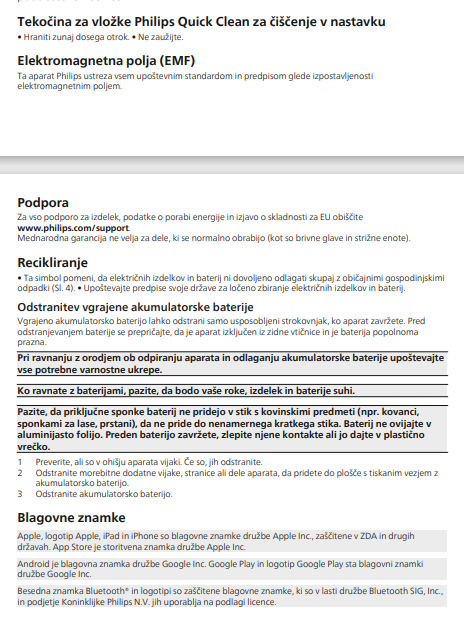 Tekočina za vložke Philips Quick Clean za čiščenje v nastavku
• Hraniti zunaj dosega otrok. • Ne zaužijte.

Elektromagnetna polja (EMF)
Ta aparat Philips ustreza vsem upoštevnim standardom in predpisom glede izpostavljenosti elektromagnetnim poljem.

Podpora
Za vso podporo za izdelek, podatke o porabi energije in izjavo o skladnosti za EU obiščite www.philips.com/support.
Mednarodna garancija ne velja za dele, ki se normalno obrabijo (kot so brivne glave in strižne enote).

Recikliranje
• Ta simbol pomeni, da električnih izdelkov in baterij ni dovoljeno odlagati skupaj z običajnimi gospodinjskimi odpadki (Sl. 4). • Upoštevajte predpise svoje države za ločeno zbiranje električnih izdelkov in baterij.

Odstranitev vgrajene akumulatorske baterije
Vgrajeno akumulatorsko baterijo lahko odstrani samo usposobljeni strokovnjak, ko aparat zavržete. Pred odstranjevanjem baterije se prepričajte, da je aparat izključen iz zidne vtičnice in je baterija popolnoma prazna.

Pri ravnanju z orodjem ob odpiranju aparata in odlaganju akumulatorske baterije upoštevajte vse potrebne varnostne ukrepe.

Ko ravnate z baterijami, pazite, da bodo vaše roke, izdelek in baterije suhi.

Pazite, da priključne sponke baterij ne pridejo v stik s kovinskimi predmeti (npr. kovanci, sponkami za lase, prstani), da ne pride do nenamernega kratkega stika. Baterij ne ovijajte v aluminijasto folijo. Preden baterijo zavržete, zlepite njene kontakte ali jo dajte v plastično vrečko.

1 Preverite, ali so v ohišju aparata vijaki. Če so, jih odstranite.
2 Odstranite morebitne dodatne vijake, stranice ali dele aparata, da pridete do plošče s tiskanim vezjem z akumulatorsko baterijo.
3 Odstranite akumulatorsko baterijo.

Blagovne znamke
Apple, logotip Apple, iPad in iPhone so blagovne znamke družbe Apple Inc., zaščitene v ZDA in drugih državah. App Store je storitvena znamka družbe Apple Inc.

Android je blagovna znamka družbe Google Inc. Google Play in logotip Google Play sta blagovni znamki družbe Google Inc.

Besedna znamka Bluetooth® in logotipi so zaščitene blagovne znamke, ki so v lasti družbe Bluetooth SIG, Inc., in podjetje Koninklijke Philips N.V. jih uporablja na podlagi licence.